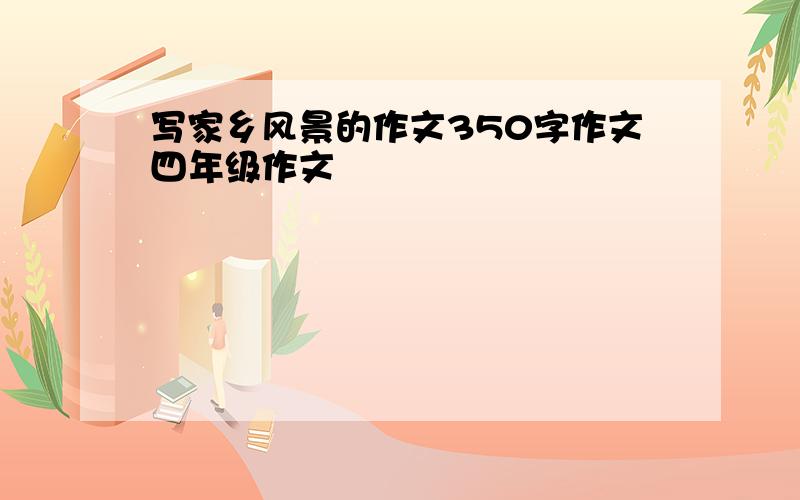 写家乡风景的作文350字作文四年级作文